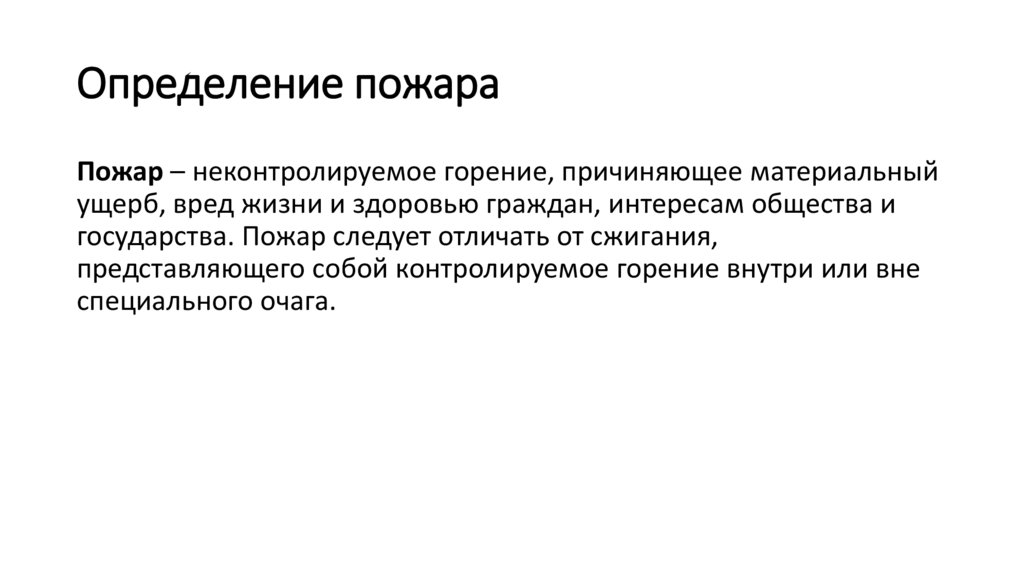 Определение пожара

Пожар – неконтролируемое горение, причиняющее материальный ущерб, вред жизни и здоровью граждан, интересам общества и государства. Пожар следует отличать от сжигания, представляющего собой контролируемое горение внутри или вне специального очага.